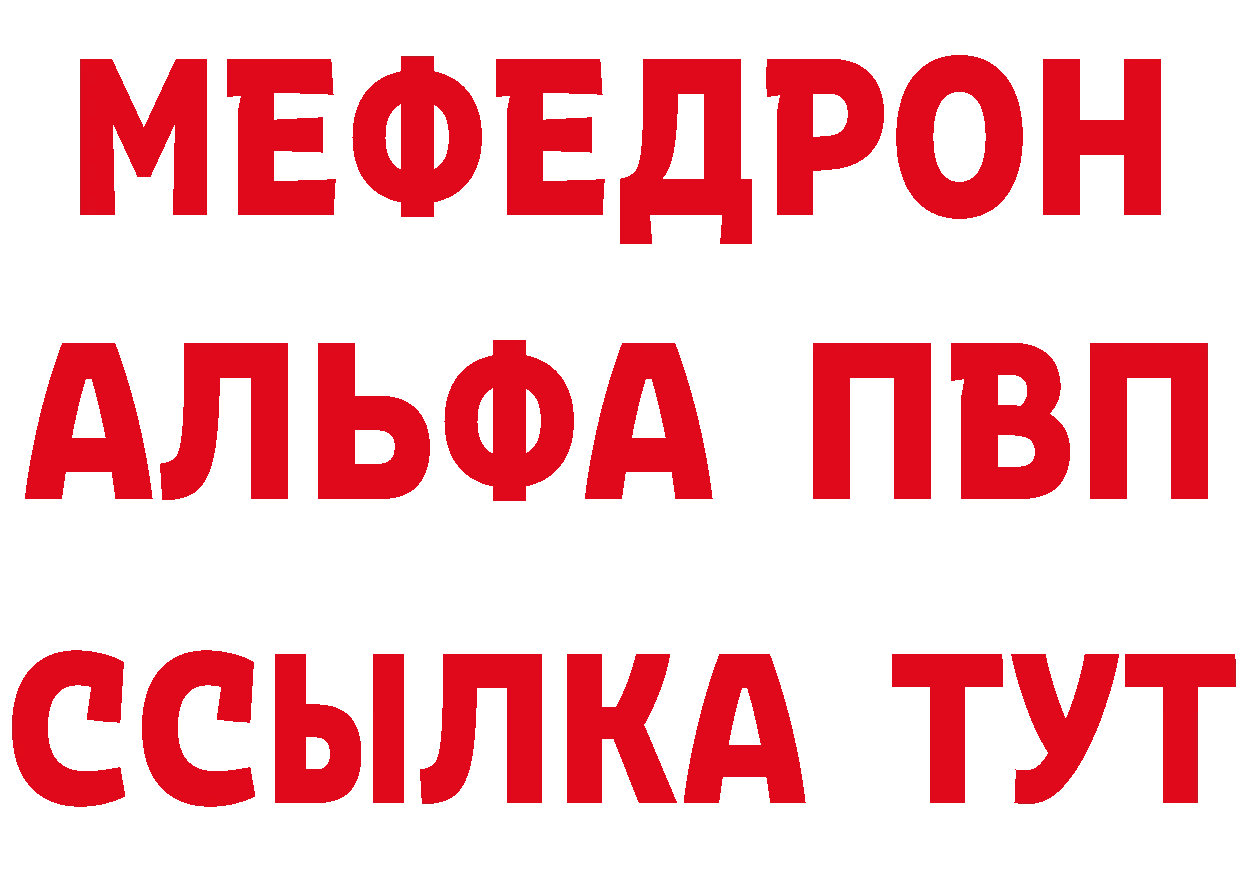 МЕФЕДРОН
АЛЬФА ПВП
ССЫЛКА ТУТ